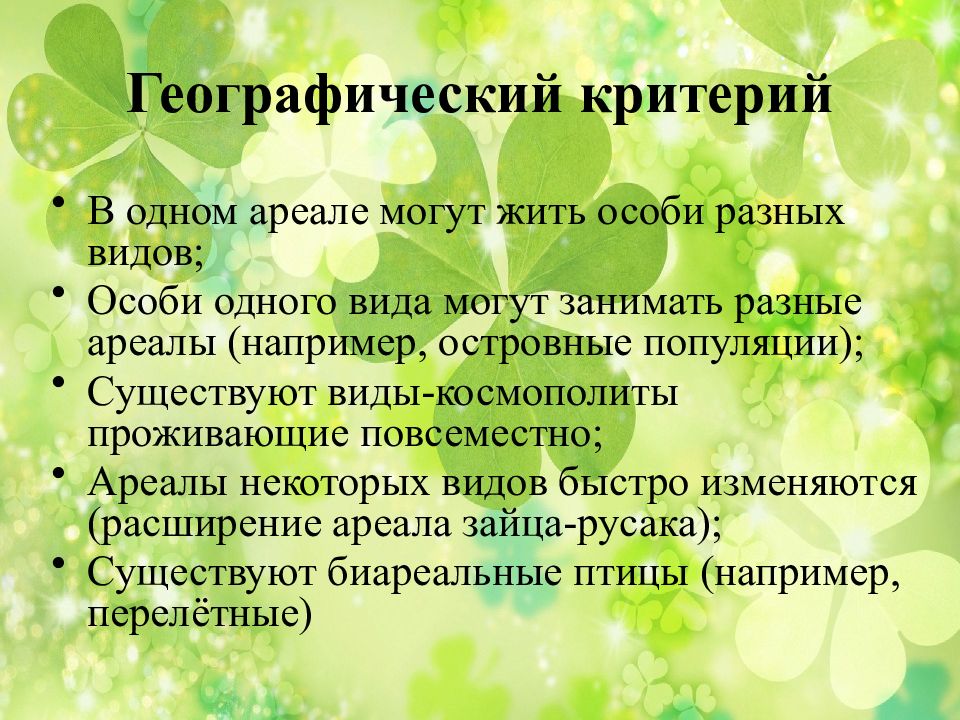 Географический критерий

• В одном ареале могут жить особи разных видов;
• Особи одного вида могут занимать разные ареалы (например, островные популяции);
• Существуют виды-космополиты проживающие повсеместно;
• Ареалы некоторых видов быстро изменяются (расширение ареала зайца-русака);
• Существуют биареальные птицы (например, перелётные)